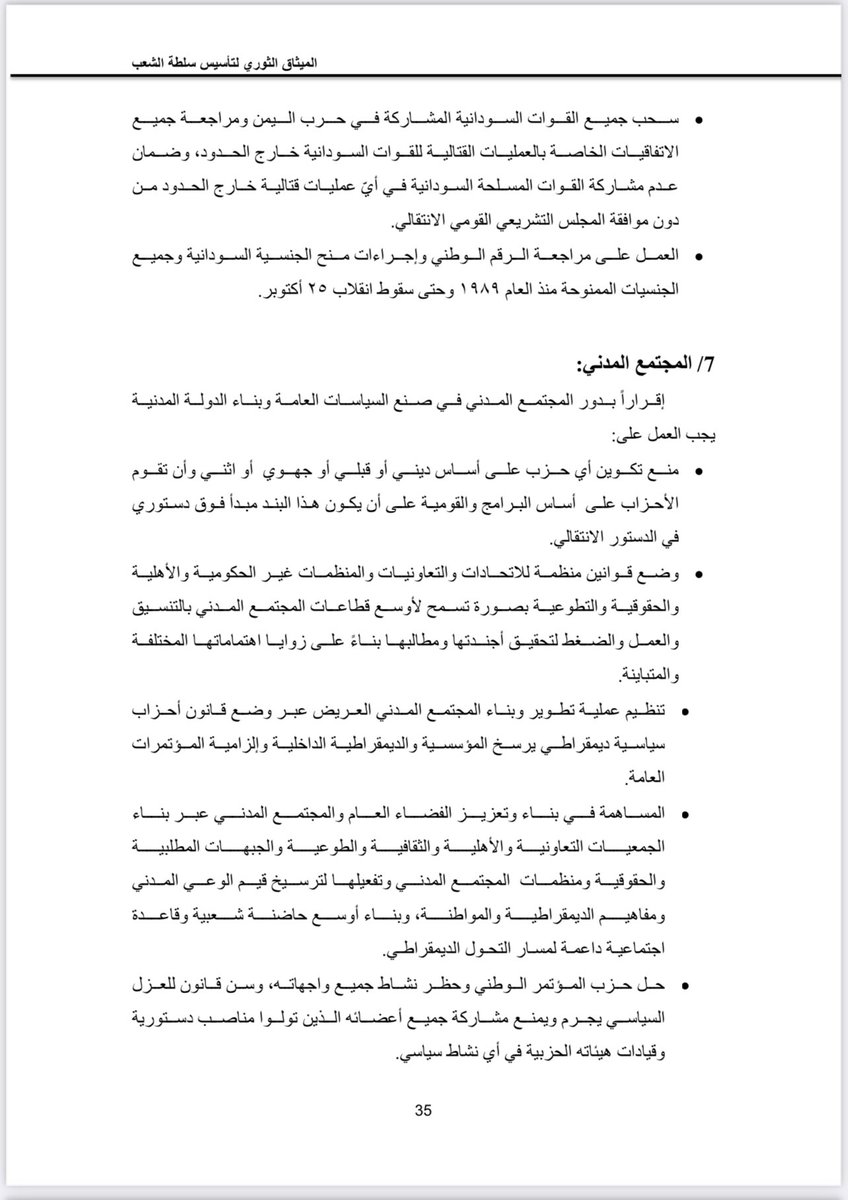 الميثاق الثوري لتأسيس سلطة الشعب

• سحب جميع القوات السودانية المشاركة في حرب اليمن ومراجعة جميع الاتفاقيات الخاصة بالعمليات القتالية للقوات السودانية خارج الحدود، وضمان عدم مشاركة القوات المسلحة السودانية في أيّ عمليات قتالية خارج الحدود من دون موافقة المجلس التشريعي القومي الانتقالي.

• العمل على مراجعة الرقم الوطني وإجراءات منح الجنسية السودانية وجميع الجنسيات الممنوحة منذ العام ١٩٨٩ وحتى سقوط انقلاب ٢٥ أكتوبر.

7/ المجتمع المدني:

إقراراً بدور المجتمع المدني في صنع السياسات العامة وبناء الدولة المدنية يجب العمل على:

• منع تكوين أي حزب على أساس ديني أو قبلي أو جهوي أو اثني وأن تقوم الأحزاب على أساس البرامج والقومية على أن يكون هذا البند مبدأ فوق دستوري في الدستور الانتقالي.

• وضع قوانين منظمة للاتحادات والتعاونيات والمنظمات غير الحكومية والأهلية والحقوقية والتطوعية بصورة تسمح لأوسع قطاعات المجتمع المدني بالتنسيق والعمل والضغط لتحقيق أجندتها ومطالبها بناءً على زوايا اهتماماتها المختلفة والمتباينة.

• تنظيم عملية تطوير وبناء المجتمع المدني العريض عبر وضع قانون أحزاب سياسية ديمقراطي يرسخ المؤسسية والديمقراطية الداخلية وإلزامية المؤتمرات العامة.

• المساهمة في بناء وتعزيز الفضاء العام والمجتمع المدني عبر بناء الجمعيات التعاونية والأهلية والثقافية والطوعية والجبهات المطلبية والحقوقية ومنظمات المجتمع المدني وتفعيلها لترسيخ قيم الوعي المدني ومفاهيم الديمقراطية والمواطنة، وبناء أوسع حاضنة شعبية وقاعدة اجتماعية داعمة لمسار التحول الديمقراطي.

• حل حزب المؤتمر الوطني وحظر نشاط جميع واجهاته، وسن قانون للعزل السياسي يجرم ويمنع مشاركة جميع أعضائه الذين تولوا مناصب دستورية وقيادات هيئاته الحزبية في أي نشاط سياسي.

35